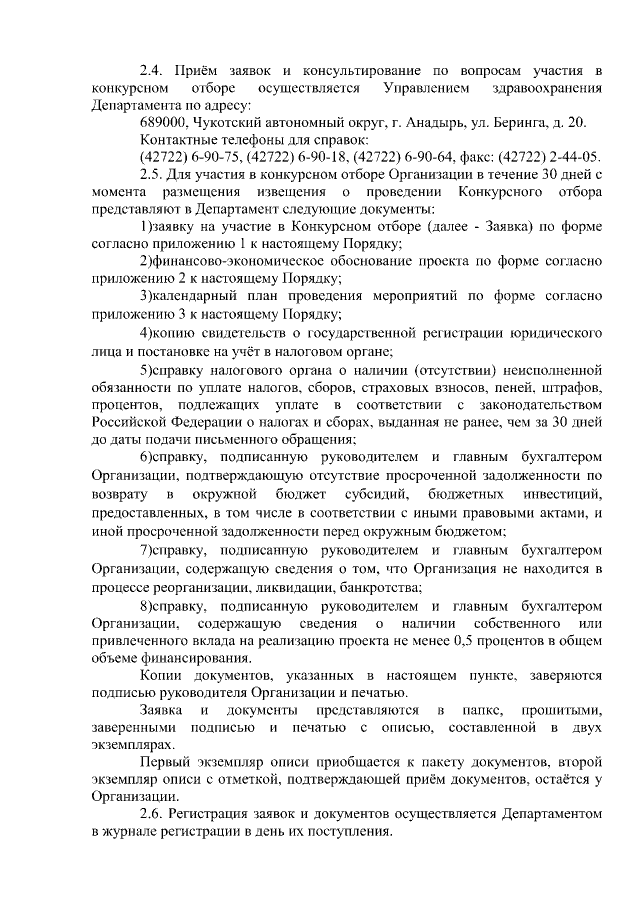 2.4. Приём заявок и консультирование по вопросам участия в конкурсном отборе осуществляется Управлением здравоохранения Департамента по адресу:

689000, Чукотский автономный округ, г. Анадырь, ул. Беринга, д. 20.

Контактные телефоны для справок:

(42722) 6-90-75, (42722) 6-90-18, (42722) 6-90-64, факс: (42722) 2-44-05.

2.5. Для участия в конкурсном отборе Организации в течение 30 дней с момента размещения извещения о проведении Конкурсного отбора представляют в Департамент следующие документы:

1)заявку на участие в Конкурсном отборе (далее - Заявка) по форме согласно приложению 1 к настоящему Порядку;

2)финансово-экономическое обоснование проекта по форме согласно приложению 2 к настоящему Порядку;

3)календарный план проведения мероприятий по форме согласно приложению 3 к настоящему Порядку;

4)копию свидетельств о государственной регистрации юридического лица и постановке на учёт в налоговом органе;

5)справку налогового органа о наличии (отсутствии) неисполненной обязанности по уплате налогов, сборов, страховых взносов, пеней, штрафов, процентов, подлежащих уплате в соответствии с законодательством Российской Федерации о налогах и сборах, выданная не ранее, чем за 30 дней до даты подачи письменного обращения;

6)справку, подписанную руководителем и главным бухгалтером Организации, подтверждающую отсутствие просроченной задолженности по возврату в окружной бюджет субсидий, бюджетных инвестиций, предоставленных, в том числе в соответствии с иными правовыми актами, и иной просроченной задолженности перед окружным бюджетом;

7)справку, подписанную руководителем и главным бухгалтером Организации, содержащую сведения о том, что Организация не находится в процессе реорганизации, ликвидации, банкротства;

8)справку, подписанную руководителем и главным бухгалтером Организации, содержащую сведения о наличии собственного или привлеченного вклада на реализацию проекта не менее 0,5 процентов в общем объеме финансирования.

Копии документов, указанных в настоящем пункте, заверяются подписью руководителя Организации и печатью.

Заявка и документы представляются в папке, прошитыми, заверенными подписью и печатью с описью, составленной в двух экземплярах.

Первый экземпляр описи приобщается к пакету документов, второй экземпляр описи с отметкой, подтверждающей приём документов, остаётся у Организации.

2.6. Регистрация заявок и документов осуществляется Департаментом в журнале регистрации в день их поступления.